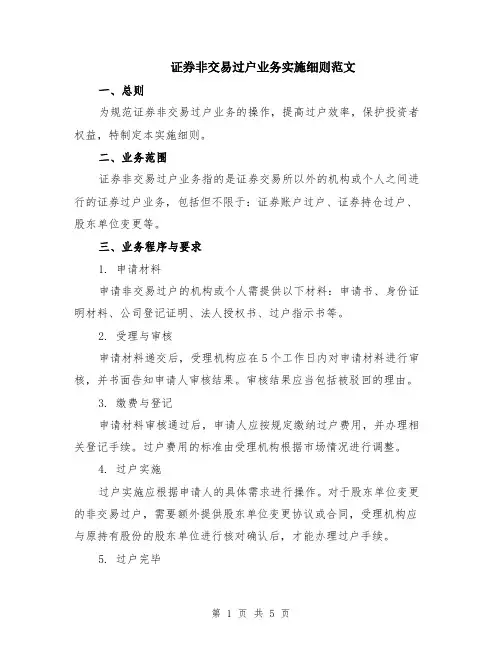 证券非交易过户业务实施细则范文

一、总则

为规范证券非交易过户业务的操作，提高过户效率，保护投资者权益，特制定本实施细则。

二、业务范围

证券非交易过户业务指的是证券交易所以外的机构或个人之间进行的证券过户业务，包括但不限于：证券账户过户、证券持仓过户、股东单位变更等。

三、业务程序与要求

1. 申请材料

申请非交易过户的机构或个人需提供以下材料：申请书、身份证明材料、公司登记证明、法人授权书、过户指示书等。

2. 受理与审核

申请材料递交后，受理机构应在5个工作日内对申请材料进行审核，并书面告知申请人审核结果。审核结果应当包括被驳回的理由。

3. 缴费与登记

申请材料审核通过后，申请人应按规定缴纳过户费用，并办理相关登记手续。过户费用的标准由受理机构根据市场情况进行调整。

4. 过户实施

过户实施应根据申请人的具体需求进行操作。对于股东单位变更的非交易过户，需要额外提供股东单位变更协议或合同，受理机构应与原持有股份的股东单位进行核对确认后，才能办理过户手续。

5. 过户完毕

第 1 页 共 5 页